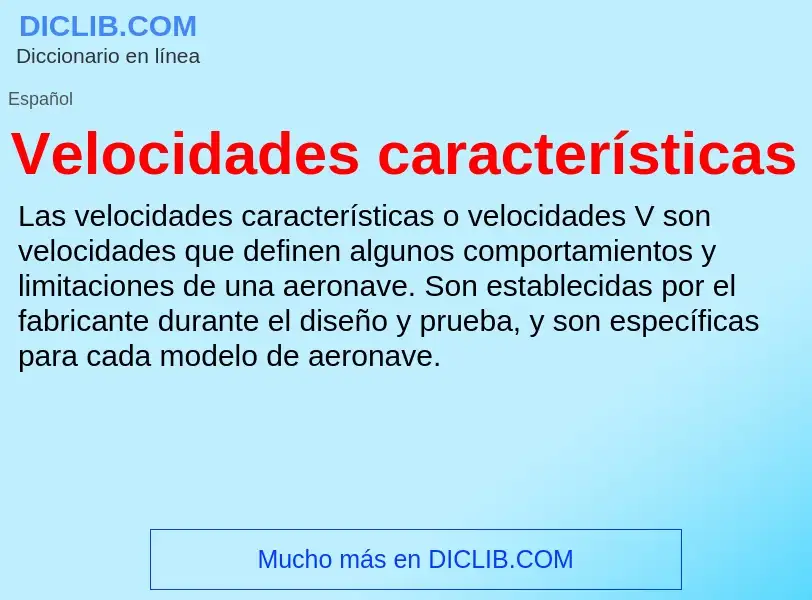 DICLIB.COM
Diccionario en línea

Español

Velocidades características

Las velocidades características o velocidades V son velocidades que definen algunos comportamientos y limitaciones de una aeronave. Son establecidas por el fabricante durante el diseño y prueba, y son específicas para cada modelo de aeronave.

Mucho más en DICLIB.COM